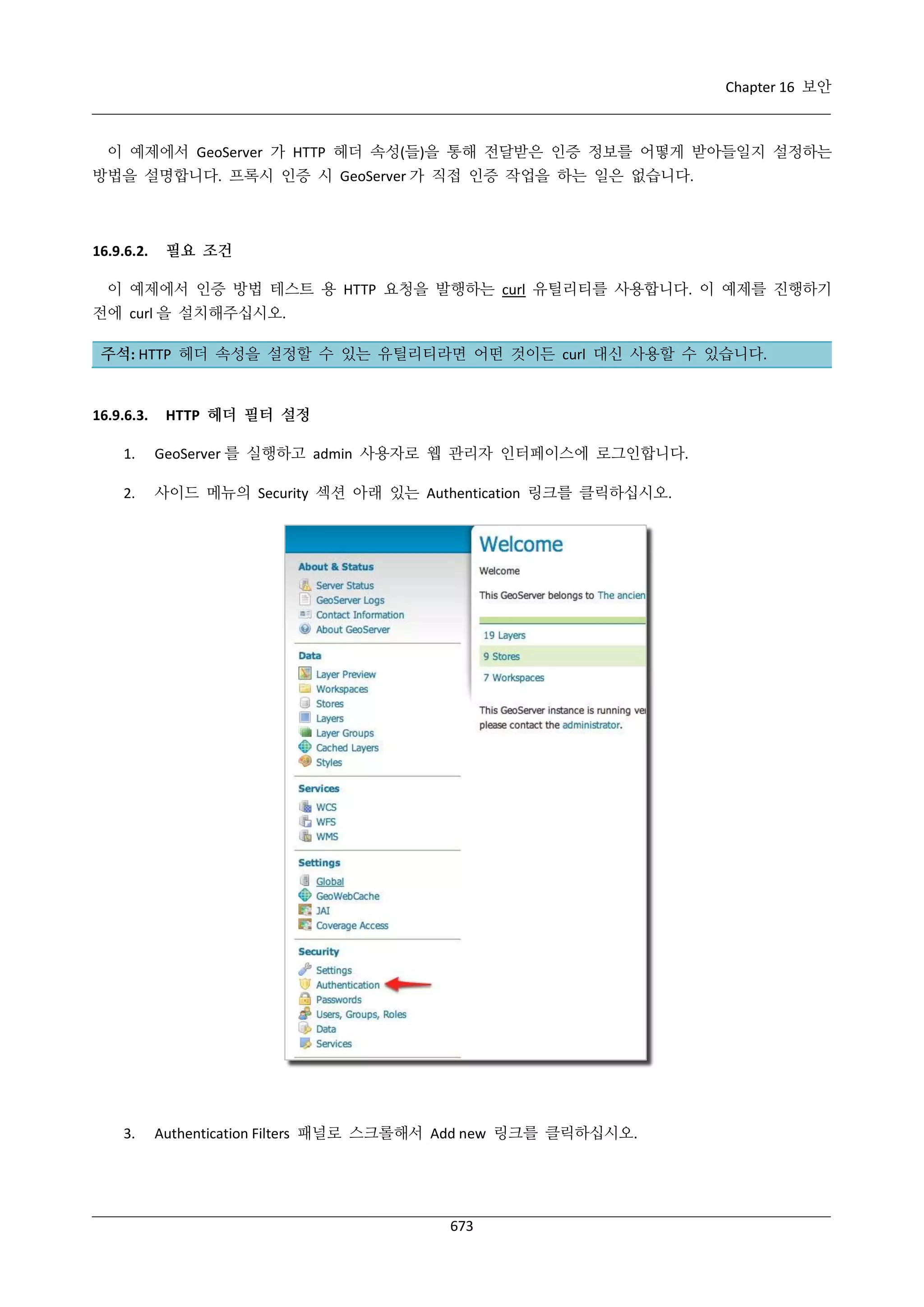 Chapter 16 보안

이 예제에서 GeoServer 가 HTTP 헤더 속성(들)을 통해 전달받은 인증 정보를 어떻게 받아들일지 설정하는 방법을 설명합니다. 프록시 인증 시 GeoServer 가 직접 인증 작업을 하는 일은 없습니다.

16.9.6.2. 필요 조건

이 예제에서 인증 방법 테스트 용 HTTP 요청을 발행하는 curl 유틸리티를 사용합니다. 이 예제를 진행하기 전에 curl 을 설치해주십시오.

주석: HTTP 헤더 속성을 설정할 수 있는 유틸리티라면 어떤 것이든 curl 대신 사용할 수 있습니다.

16.9.6.3. HTTP 헤더 필터 설정

1. GeoServer 를 실행하고 admin 사용자로 웹 관리자 인터페이스에 로그인합니다.

2. 사이드 메뉴의 Security 섹션 아래 있는 Authentication 링크를 클릭하십시오.

About & Status
Server Status
GeoServer Logs
Contact Information
About GeoServer
Data
Layer Preview
Workspaces
Stores
Layers
Layer Groups
Cached Layers
Styles
Services
WCS
WFS
WMS
Settings
Global
GeoWebCache
JAI
Coverage Access
Security
Settings
Authentication
Passwords
Users, Groups, Roles
Data
Services

Welcome
Welcome
This GeoServer belongs to The ancien
19 Layers
9 Stores
7 Workspaces
This GeoServer instance is running ve
please contact the administrator.

3. Authentication Filters 패널로 스크롤해서 Add new 링크를 클릭하십시오.

673